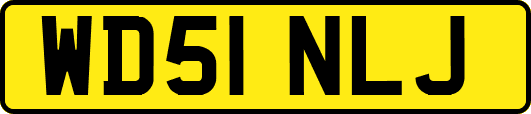 WD51 NLJ